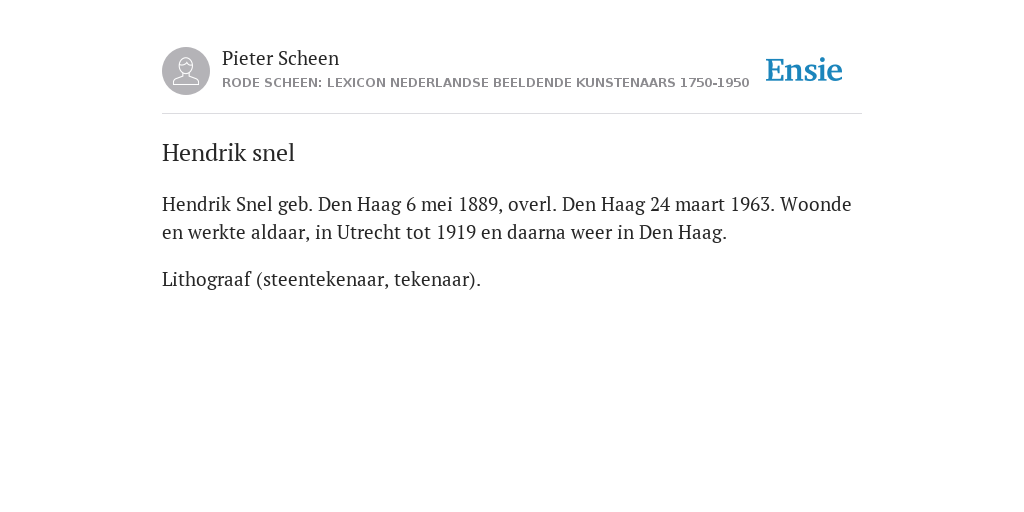 Pieter Scheen
RODE SCHEEN: LEXICON NEDERLANDSE BEELDENDE KUNSTENAARS 1750-1950

Ensie

Hendrik snel

Hendrik Snel geb. Den Haag 6 mei 1889, overl. Den Haag 24 maart 1963. Woonde en werkte aldaar, in Utrecht tot 1919 en daarna weer in Den Haag.

Lithograaf (steentekenaar, tekenaar).